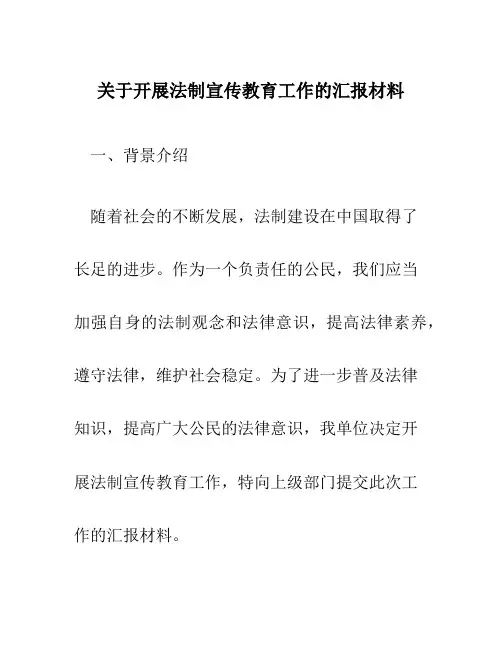 关于开展法制宣传教育工作的汇报材料

一、背景介绍

随着社会的不断发展，法制建设在中国取得了长足的进步。作为一个负责任的公民，我们应当加强自身的法制观念和法律意识，提高法律素养，遵守法律，维护社会稳定。为了进一步普及法律知识，提高广大公民的法律意识，我单位决定开展法制宣传教育工作，特向上级部门提交此次工作的汇报材料。